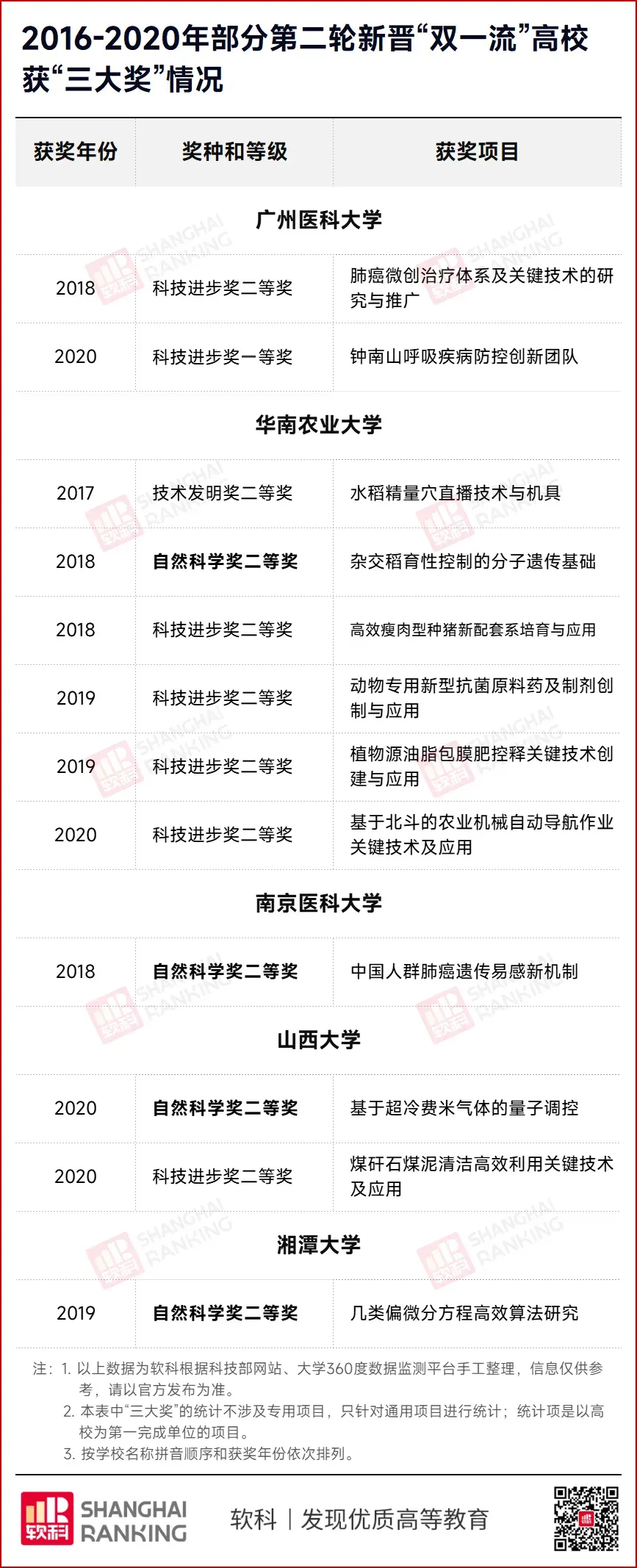 2016-2020年部分第二轮新晋“双一流”高校获“三大奖”情况

| 获奖年份 | 奖种和等级 | 获奖项目 |
|---|---|---|
| 广州医科大学 | | |
| 2018 | 科技进步奖二等奖 | 肺癌微创治疗体系及关键技术的研究与推广 |
| 2020 | 科技进步奖一等奖 | 钟南山呼吸疾病防控创新团队 |
| 华南农业大学 | | |
| 2017 | 技术发明奖二等奖 | 水稻精量穴直播技术与机具 |
| 2018 | 自然科学奖二等奖 | 杂交稻育性控制的分子遗传基础 |
| 2018 | 科技进步奖二等奖 | 高效瘦肉型种猪新配套系培育与应用 |
| 2019 | 科技进步奖二等奖 | 动物专用新型抗菌原料药及制剂创制与应用 |
| 2019 | 科技进步奖二等奖 | 植物源油脂包膜肥控释关键技术创建与应用 |
| 2020 | 科技进步奖二等奖 | 基于北斗的农业机械自动导航作业关键技术及应用 |
| 南京医科大学 | | |
| 2018 | 自然科学奖二等奖 | 中国人群肺癌遗传易感新机制 |
| 山西大学 | | |
| 2020 | 自然科学奖二等奖 | 基于超冷费米气体的量子调控 |
| 2020 | 科技进步奖二等奖 | 煤矸石煤泥清洁高效利用关键技术及应用 |
| 湘潭大学 | | |
| 2019 | 自然科学奖二等奖 | 几类偏微分方程高效算法研究 |

注：1. 以上数据为软科根据科技部网站、大学360度数据监测平台手工整理，信息仅供参考，请以官方发布为准。
2. 本表中“三大奖”的统计不涉及专用项目，只针对通用项目进行统计；统计项是以高校为第一完成单位的项目。
3. 按学校名称拼音顺序和获奖年份依次排列。

软科 SHANGHAI RANKING 软科 | 发现优质高等教育